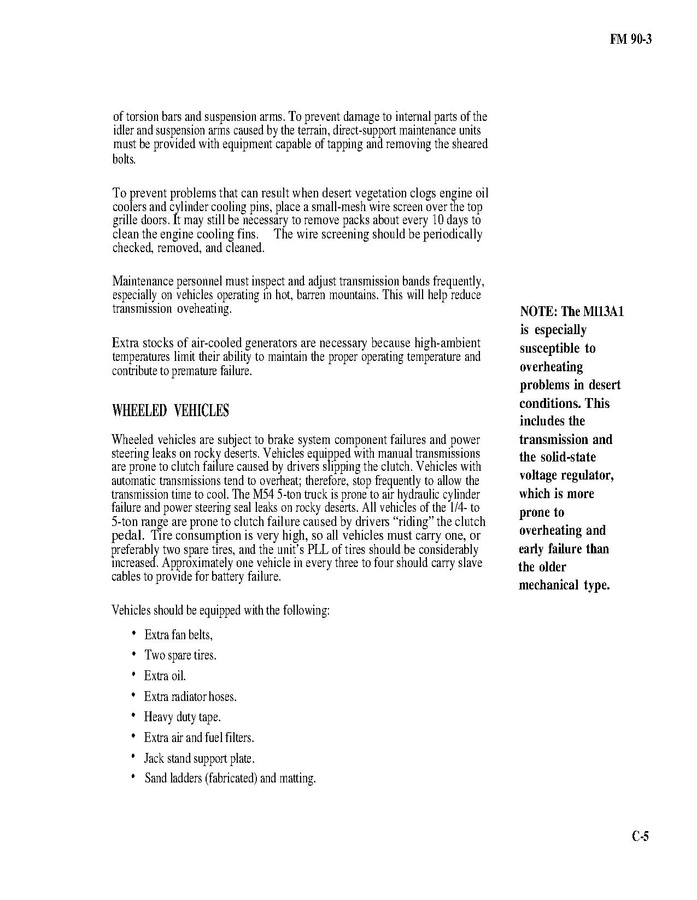 FM 90-3

of torsion bars and suspension arms. To prevent damage to internal parts of the idler and suspension arms caused by the terrain, direct-support maintenance units must be provided with equipment capable of tapping and removing the sheared bolts.

To prevent problems that can result when desert vegetation clogs engine oil coolers and cylinder cooling pins, place a small-mesh wire screen over the top grille doors. It may still be necessary to remove packs about every 10 days to clean the engine cooling fins. The wire screening should be periodically checked, removed, and cleaned.

Maintenance personnel must inspect and adjust transmission bands frequently, especially on vehicles operating in hot, barren mountains. This will help reduce transmission oveheating.

Extra stocks of air-cooled generators are necessary because high-ambient temperatures limit their ability to maintain the proper operating temperature and contribute to premature failure.

WHEELED VEHICLES

Wheeled vehicles are subject to brake system component failures and power steering leaks on rocky deserts. Vehicles equipped with manual transmissions are prone to clutch failure caused by drivers slipping the clutch. Vehicles with automatic transmissions tend to overheat; therefore, stop frequently to allow the transmission time to cool. The M54 5-ton truck is prone to air hydraulic cylinder failure and power steering seal leaks on rocky deserts. All vehicles of the 1/4- to 5-ton range are prone to clutch failure caused by drivers "riding" the clutch pedal. Tire consumption is very high, so all vehicles must carry one, or preferably two spare tires, and the unit's PLL of tires should be considerably increased. Approximately one vehicle in every three to four should carry slave cables to provide for battery failure.

Vehicles should be equipped with the following:

• Extra fan belts,
• Two spare tires.
• Extra oil.
• Extra radiator hoses.
• Heavy duty tape.
• Extra air and fuel filters.
• Jack stand support plate.
• Sand ladders (fabricated) and matting.

NOTE: The Ml13A1 is especially susceptible to overheating problems in desert conditions. This includes the transmission and the solid-state voltage regulator, which is more prone to overheating and early failure than the older mechanical type.

C-5